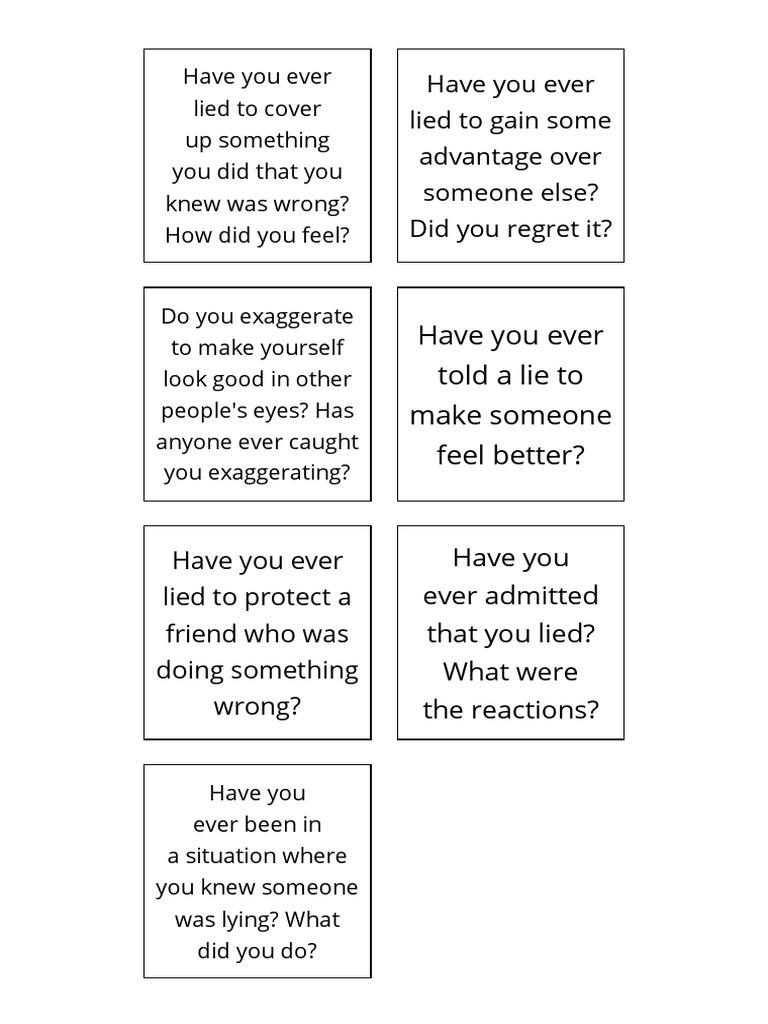 Have you ever lied to cover up something you did that you knew was wrong? How did you feel?

Have you ever lied to gain some advantage over someone else? Did you regret it?

Do you exaggerate to make yourself look good in other people's eyes? Has anyone ever caught you exaggerating?

Have you ever told a lie to make someone feel better?

Have you ever lied to protect a friend who was doing something wrong?

Have you ever admitted that you lied? What were the reactions?

Have you ever been in a situation where you knew someone was lying? What did you do?